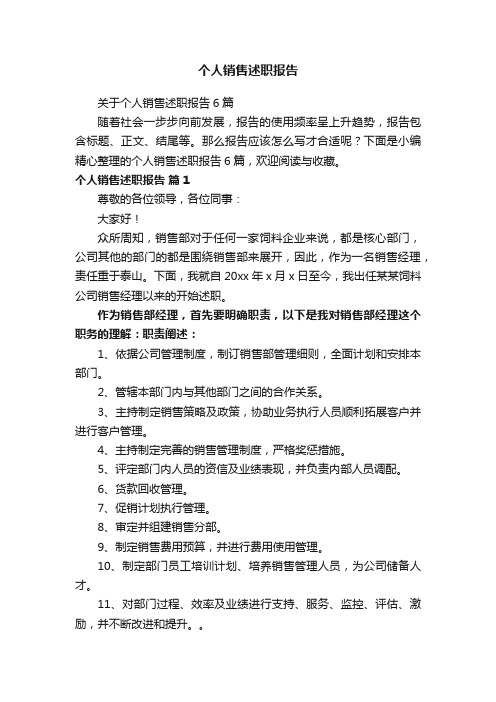 个人销售述职报告

关于个人销售述职报告6篇

随着社会一步步向前发展，报告的使用频率呈上升趋势，报告包含标题、正文、结尾等。那么报告应该怎么写才合适呢？下面是小编精心整理的个人销售述职报告6篇，欢迎阅读与收藏。

个人销售述职报告 篇1

尊敬的各位领导，各位同事：

大家好！

众所周知，销售部对于任何一家饲料企业来说，都是核心部门，公司其他的部门的都是围绕销售部来展开，因此，作为一名销售经理，责任重于泰山。下面，我就自20xx年x月x日至今，我出任某某饲料公司销售经理以来的开始述职。

作为销售部经理，首先要明确职责，以下是我对销售部经理这个职务的理解：职责阐述：

1、依据公司管理制度，制订销售部管理细则，全面计划和安排本部门。

2、管辖本部门内与其他部门之间的合作关系。

3、主持制定销售策略及政策，协助业务执行人员顺利拓展客户并进行客户管理。

4、主持制定完善的销售管理制度，严格奖惩措施。

5、评定部门内人员的资信及业绩表现，并负责内部人员调配。

6、货款回收管理。

7、促销计划执行管理。

8、审定并组建销售分部。

9、制定销售费用预算，并进行费用使用管理。

10、制定部门员工培训计划、培养销售管理人员，为公司储备人才。

11、对部门过程、效率及业绩进行支持、服务、监控、评估、激励，并不断改进和提升。。